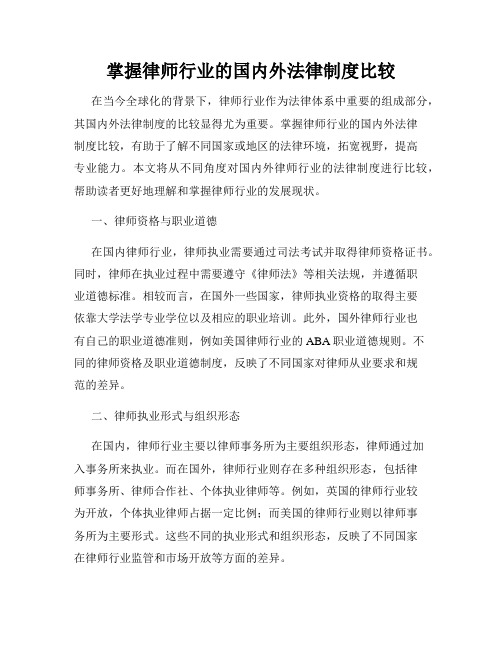 掌握律师行业的国内外法律制度比较

在当今全球化的背景下，律师行业作为法律体系中重要的组成部分，其国内外法律制度的比较显得尤为重要。掌握律师行业的国内外法律制度比较，有助于了解不同国家或地区的法律环境，拓宽视野，提高专业能力。本文将从不同角度对国内外律师行业的法律制度进行比较，帮助读者更好地理解和掌握律师行业的发展现状。

一、律师资格与职业道德

在国内律师行业，律师执业需要通过司法考试并取得律师资格证书。同时，律师在执业过程中需要遵守《律师法》等相关法规，并遵循职业道德标准。相较而言，在国外一些国家，律师执业资格的取得主要依靠大学法学专业学位以及相应的职业培训。此外，国外律师行业也有自己的职业道德准则，例如美国律师行业的ABA职业道德规则。不同的律师资格及职业道德制度，反映了不同国家对律师从业要求和规范的差异。

二、律师执业形式与组织形态

在国内，律师行业主要以律师事务所为主要组织形态，律师通过加入事务所来执业。而在国外，律师行业则存在多种组织形态，包括律师事务所、律师合作社、个体执业律师等。例如，英国的律师行业较为开放，个体执业律师占据一定比例；而美国的律师行业则以律师事务所为主要形式。这些不同的执业形式和组织形态，反映了不同国家在律师行业监管和市场开放等方面的差异。